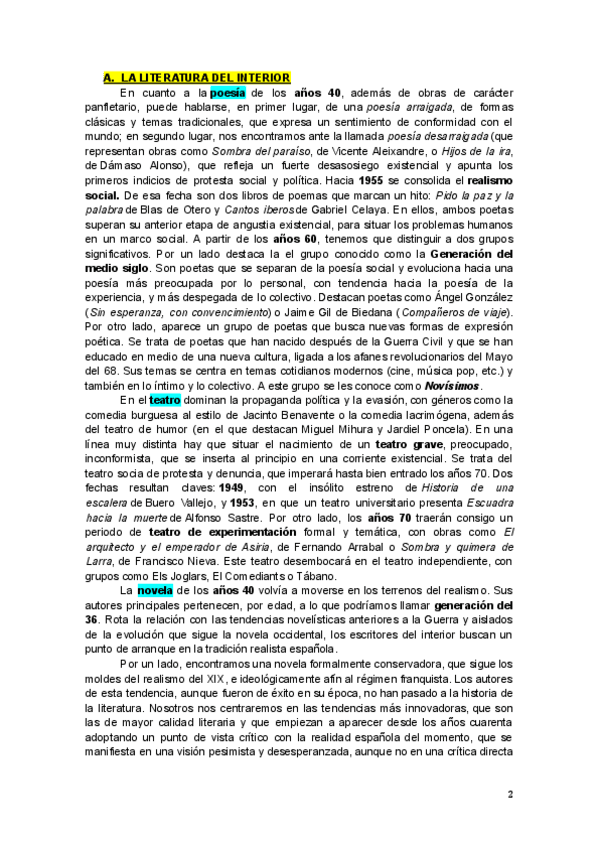 A. LA LITERATURA DEL INTERIOR

En cuanto a la poesía de los años 40, además de obras de carácter panfletario, puede hablarse, en primer lugar, de una poesía arraigada, de formas clásicas y temas tradicionales, que expresa un sentimiento de conformidad con el mundo; en segundo lugar, nos encontramos ante la llamada poesía desarraigada (que representan obras como Sombra del paraíso, de Vicente Aleixandre, o Hijos de la ira, de Dámaso Alonso), que refleja un fuerte desasosiego existencial y apunta los primeros indicios de protesta social y política. Hacia 1955 se consolida el realismo social. De esa fecha son dos libros de poemas que marcan un hito: Pido la paz y la palabra de Blas de Otero y Cantos iberos de Gabriel Celaya. En ellos, ambos poetas superan su anterior etapa de angustia existencial, para situar los problemas humanos en un marco social. A partir de los años 60, tenemos que distinguir a dos grupos significativos. Por un lado destaca la el grupo conocido como la Generación del medio siglo. Son poetas que se separan de la poesía social y evoluciona hacia una poesía más preocupada por lo personal, con tendencia hacia la poesía de la experiencia, y más despegada de lo colectivo. Destacan poetas como Ángel González (Sin esperanza, con convencimiento) o Jaime Gil de Biedana (Compañeros de viaje). Por otro lado, aparece un grupo de poetas que busca nuevas formas de expresión poética. Se trata de poetas que han nacido después de la Guerra Civil y que se han educado en medio de una nueva cultura, ligada a los afanes revolucionarios del Mayo del 68. Sus temas se centra en temas cotidianos modernos (cine, música pop, etc.) y también en lo íntimo y lo colectivo. A este grupo se les conoce como Novísimos.

En el teatro dominan la propaganda política y la evasión, con géneros como la comedia burguesa al estilo de Jacinto Benavente o la comedia lacrimógena, además del teatro de humor (en el que destacan Miguel Mihura y Jardiel Poncela). En una línea muy distinta hay que situar el nacimiento de un teatro grave, preocupado, inconformista, que se inserta al principio en una corriente existencial. Se trata del teatro socia de protesta y denuncia, que imperará hasta bien entrado los años 70. Dos fechas resultan claves: 1949, con el insólito estreno de Historia de una escalera de Buero Vallejo, y 1953, en que un teatro universitario presenta Escuadra hacia la muerte de Alfonso Sastre. Por otro lado, los años 70 traerán consigo un periodo de teatro de experimentación formal y temática, con obras como El arquitecto y el emperador de Asiria, de Fernando Arrabal o Sombra y quimera de Larra, de Francisco Nieva. Este teatro desembocará en el teatro independiente, con grupos como Els Joglars, El Comediants o Tábano.

La novela de los años 40 volvía a moverse en los terrenos del realismo. Sus autores principales pertenecen, por edad, a lo que podríamos llamar generación del 36. Rota la relación con las tendencias novelísticas anteriores a la Guerra y aislados de la evolución que sigue la novela occidental, los escritores del interior buscan un punto de arranque en la tradición realista española.

Por un lado, encontramos una novela formalmente conservadora, que sigue los moldes del realismo del XIX, e ideológicamente afín al régimen franquista. Los autores de esta tendencia, aunque fueron de éxito en su época, no han pasado a la historia de la literatura. Nosotros nos centraremos en las tendencias más innovadoras, que son las de mayor calidad literaria y que empiezan a aparecer desde los años cuarenta adoptando un punto de vista crítico con la realidad española del momento, que se manifiesta en una visión pesimista y desesperanzada, aunque no en una crítica directa

2